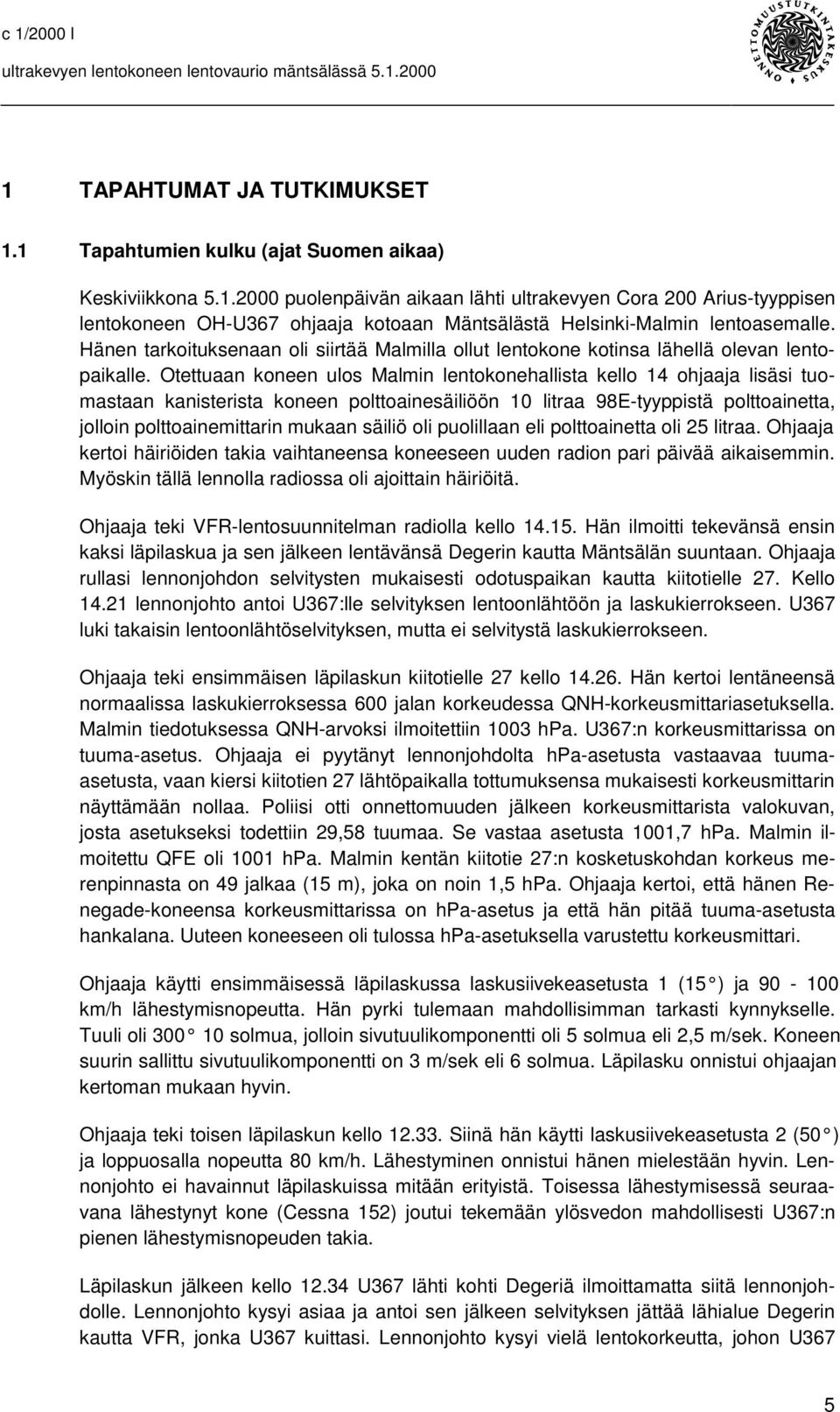 c 1/2000 l
ultrakevyen lentokoneen lentovaurio mäntsälässä 5.1.2000

ONNETTOMUUSTUTKINTAKESKUS

1 TAPAHTUMAT JA TUTKIMUKSET

1.1 Tapahtumien kulku (ajat Suomen aikaa)

Keskiviikkona 5.1.2000 puolenpäivän aikaan lähti ultrakevyen Cora 200 Arius-tyyppisen lentokoneen OH-U367 ohjaaja kotoaan Mäntsälästä Helsinki-Malmin lentoasemalle. Hänen tarkoituksenaan oli siirtää Malmilla ollut lentokone kotinsa lähellä olevan lentopaikalle. Otettuaan koneen ulos Malmin lentokonehallista kello 14 ohjaaja lisäsi tuomastaan kanisterista koneen polttoainesäiliöön 10 litraa 98E-tyyppistä polttoainetta, jolloin polttoainemittarin mukaan säiliö oli puolillaan eli polttoainetta oli 25 litraa. Ohjaaja kertoi häiriöiden takia vaihtaneensa koneeseen uuden radion pari päivää aikaisemmin. Myöskin tällä lennolla radiossa oli ajoittain häiriöitä.

Ohjaaja teki VFR-lentosuunnitelman radiolla kello 14.15. Hän ilmoitti tekevänsä ensin kaksi läpilaskua ja sen jälkeen lentävänsä Degerin kautta Mäntsälän suuntaan. Ohjaaja rullasi lennonjohdon selvitysten mukaisesti odotuspaikan kautta kiitotielle 27. Kello 14.21 lennonjohto antoi U367:lle selvityksen lentoonlähtöön ja laskukierrokseen. U367 luki takaisin lentoonlähtöselvityksen, mutta ei selvitystä laskukierrokseen.

Ohjaaja teki ensimmäisen läpilaskun kiitotielle 27 kello 14.26. Hän kertoi lentäneensä normaalissa laskukierroksessa 600 jalan korkeudessa QNH-korkeusmittariasetuksella. Malmin tiedotuksessa QNH-arvoksi ilmoitettiin 1003 hPa. U367:n korkeusmittarissa on tuuma-asetus. Ohjaaja ei pyytänyt lennonjohdolta hPa-asetusta vastaavaa tuuma-asetusta, vaan kiersi kiitotien 27 lähtöpaikalla tottumuksensa mukaisesti korkeusmittarin näyttämään nollaa. Poliisi otti onnettomuuden jälkeen korkeusmittarista valokuvan, josta asetukseksi todettiin 29,58 tuumaa. Se vastaa asetusta 1001,7 hPa. Malmin ilmoitettu QFE oli 1001 hPa. Malmin kentän kiitotie 27:n kosketuskohdan korkeus merenpinnasta on 49 jalkaa (15 m), joka on noin 1,5 hPa. Ohjaaja kertoi, että hänen Renegade-koneensa korkeusmittarissa on hPa-asetus ja että hän pitää tuuma-asetusta hankalana. Uuteen koneeseen oli tulossa hPa-asetuksella varustettu korkeusmittari.

Ohjaaja käytti ensimmäisessä läpilaskussa laskusiivekeasetusta 1 (15 °) ja 90 - 100 km/h lähestymisnopeutta. Hän pyrki tulemaan mahdollisimman tarkasti kynnykselle. Tuuli oli 300 ° 10 solmua, jolloin sivutuulikomponentti oli 5 solmua eli 2,5 m/sek. Koneen suurin sallittu sivutuulikomponentti on 3 m/sek eli 6 solmua. Läpilasku onnistui ohjaajan kertoman mukaan hyvin.

Ohjaaja teki toisen läpilaskun kello 12.33. Siinä hän käytti laskusiivekeasetusta 2 (50 °) ja loppuosalla nopeutta 80 km/h. Lähestyminen onnistui hänen mielestään hyvin. Lennonjohto ei havainnut läpilaskuissa mitään erityistä. Toisessa lähestymisessä seuraavana lähestynyt kone (Cessna 152) joutui tekemään ylösvedon mahdollisesti U367:n pienen lähestymisnopeuden takia.

Läpilaskun jälkeen kello 12.34 U367 lähti kohti Degeriä ilmoittamatta siitä lennonjohdolle. Lennonjohto kysyi asiaa ja antoi sen jälkeen selvityksen jättää lähialue Degerin kautta VFR, jonka U367 kuittasi. Lennonjohto kysyi vielä lentokorkeutta, johon U367

5